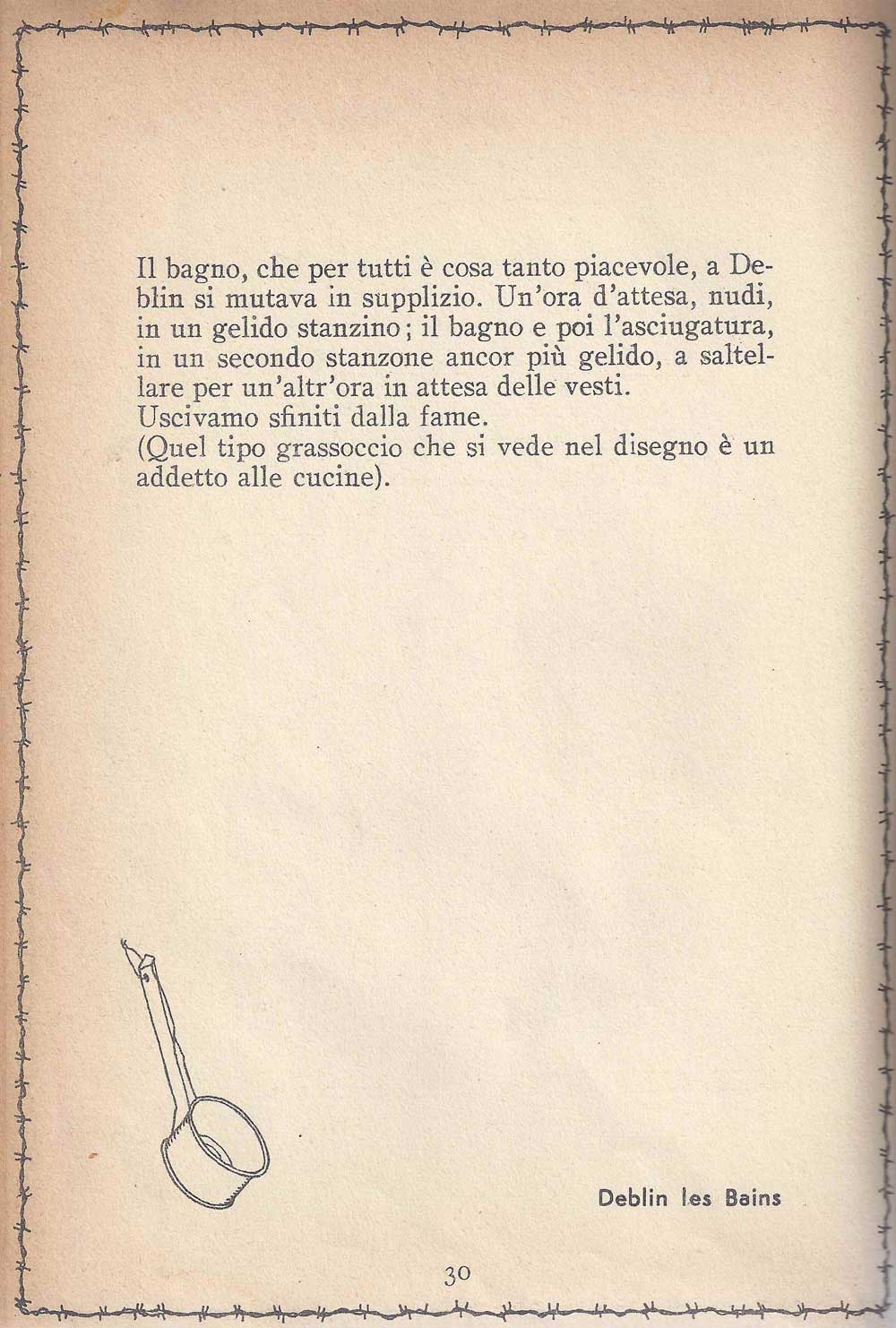 Il bagno, che per tutti è cosa tanto piacevole, a Deblin si mutava in supplizio. Un'ora d'attesa, nudi, in un gelido stanzino; il bagno e poi l'asciugatura, in un secondo stanzone ancor più gelido, a saltellare per un'altr'ora in attesa delle vesti.
Uscivamo sfiniti dalla fame.
(Quel tipo grassoccio che si vede nel disegno è un addetto alle cucine).

Deblin les Bains

30